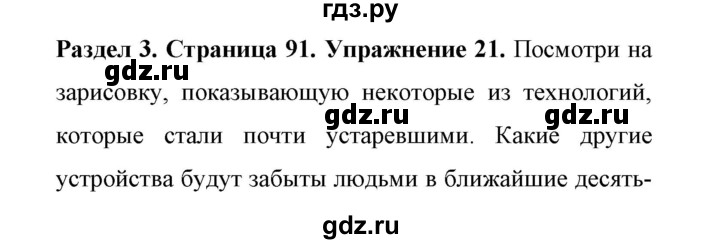 гдз.ру

Раздел 3. Страница 91. Упражнение 21. Посмотри на зарисовку, показывающую некоторые из технологий, которые стали почти устаревшими. Какие другие устройства будут забыты людьми в ближайшие десять-

gdz.ru gdz.ru gdz.ru gdz.ru